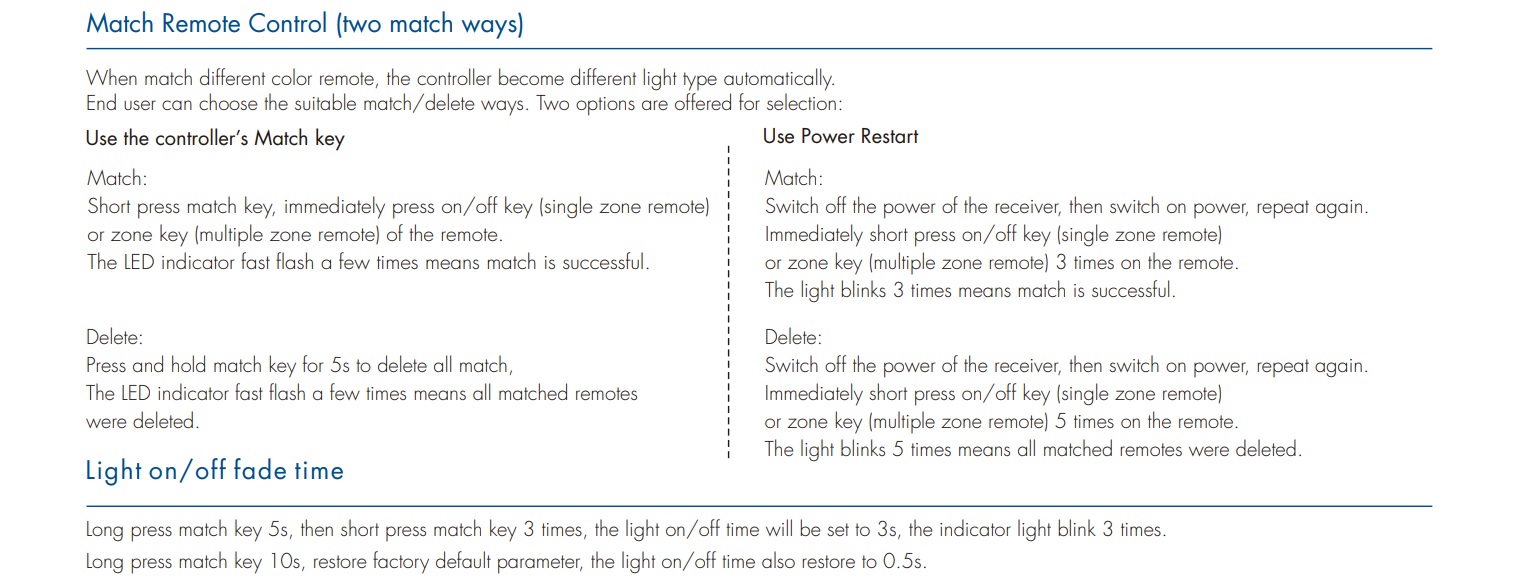 Match Remote Control (two match ways)

When match different color remote, the controller become different light type automatically.
End user can choose the suitable match/delete ways. Two options are offered for selection:

Use the controller's Match key

Match:
Short press match key, immediately press on/off key (single zone remote) or zone key (multiple zone remote) of the remote.
The LED indicator fast flash a few times means match is successful.

Delete:
Press and hold match key for 5s to delete all match,
The LED indicator fast flash a few times means all matched remotes were deleted.

Use Power Restart

Match:
Switch off the power of the receiver, then switch on power, repeat again.
Immediately short press on/off key (single zone remote)
or zone key (multiple zone remote) 3 times on the remote.
The light blinks 3 times means match is successful.

Delete:
Switch off the power of the receiver, then switch on power, repeat again.
Immediately short press on/off key (single zone remote)
or zone key (multiple zone remote) 5 times on the remote.
The light blinks 5 times means all matched remotes were deleted.

Light on/off fade time

Long press match key 5s, then short press match key 3 times, the light on/off time will be set to 3s, the indicator light blink 3 times.
Long press match key 10s, restore factory default parameter, the light on/off time also restore to 0.5s.